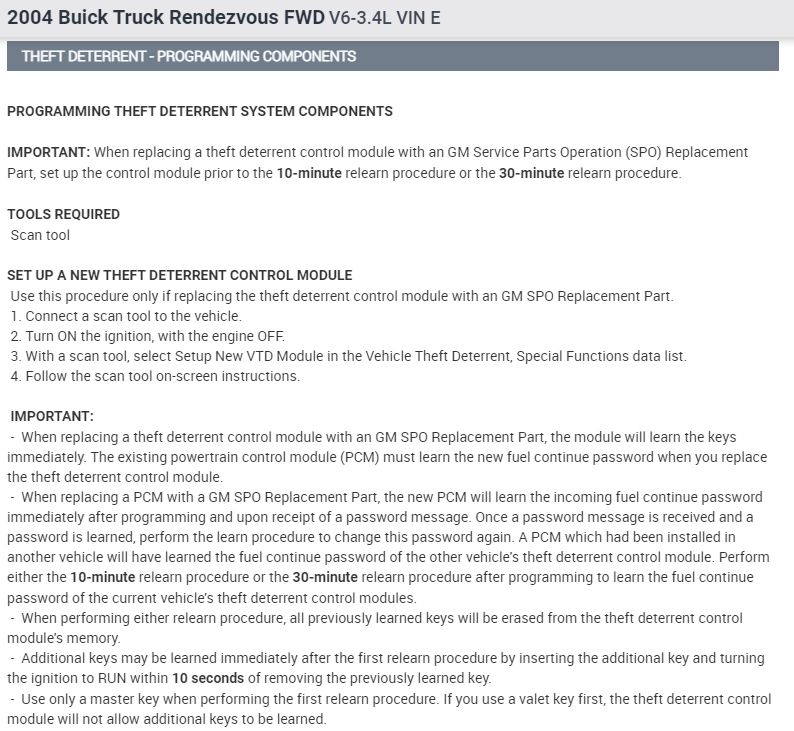 2004 Buick Truck Rendezvous FWD V6-3.4L VIN E

THEFT DETERRENT - PROGRAMMING COMPONENTS

PROGRAMMING THEFT DETERRENT SYSTEM COMPONENTS

IMPORTANT: When replacing a theft deterrent control module with an GM Service Parts Operation (SPO) Replacement Part, set up the control module prior to the 10-minute relearn procedure or the 30-minute relearn procedure.

TOOLS REQUIRED
Scan tool

SET UP A NEW THEFT DETERRENT CONTROL MODULE
Use this procedure only if replacing the theft deterrent control module with an GM SPO Replacement Part.
1. Connect a scan tool to the vehicle.
2. Turn ON the ignition, with the engine OFF.
3. With a scan tool, select Setup New VTD Module in the Vehicle Theft Deterrent, Special Functions data list.
4. Follow the scan tool on-screen instructions.

IMPORTANT:
- When replacing a theft deterrent control module with an GM SPO Replacement Part, the module will learn the keys immediately. The existing powertrain control module (PCM) must learn the new fuel continue password when you replace the theft deterrent control module.
- When replacing a PCM with a GM SPO Replacement Part, the new PCM will learn the incoming fuel continue password immediately after programming and upon receipt of a password message. Once a password message is received and a password is learned, perform the learn procedure to change this password again. A PCM which had been installed in another vehicle will have learned the fuel continue password of the other vehicle's theft deterrent control module. Perform either the 10-minute relearn procedure or the 30-minute relearn procedure after programming to learn the fuel continue password of the current vehicle's theft deterrent control modules.
- When performing either relearn procedure, all previously learned keys will be erased from the theft deterrent control module's memory.
- Additional keys may be learned immediately after the first relearn procedure by inserting the additional key and turning the ignition to RUN within 10 seconds of removing the previously learned key.
- Use only a master key when performing the first relearn procedure. If you use a valet key first, the theft deterrent control module will not allow additional keys to be learned.